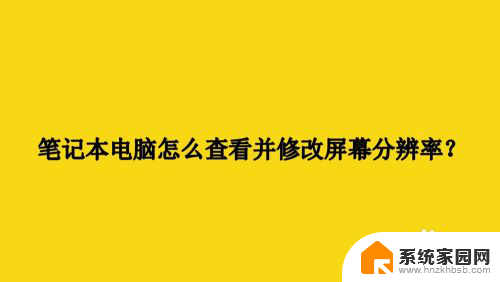 笔记本电脑怎么查看并修改屏幕分辨率？

系统家园网
www.hnzkhbsb.com